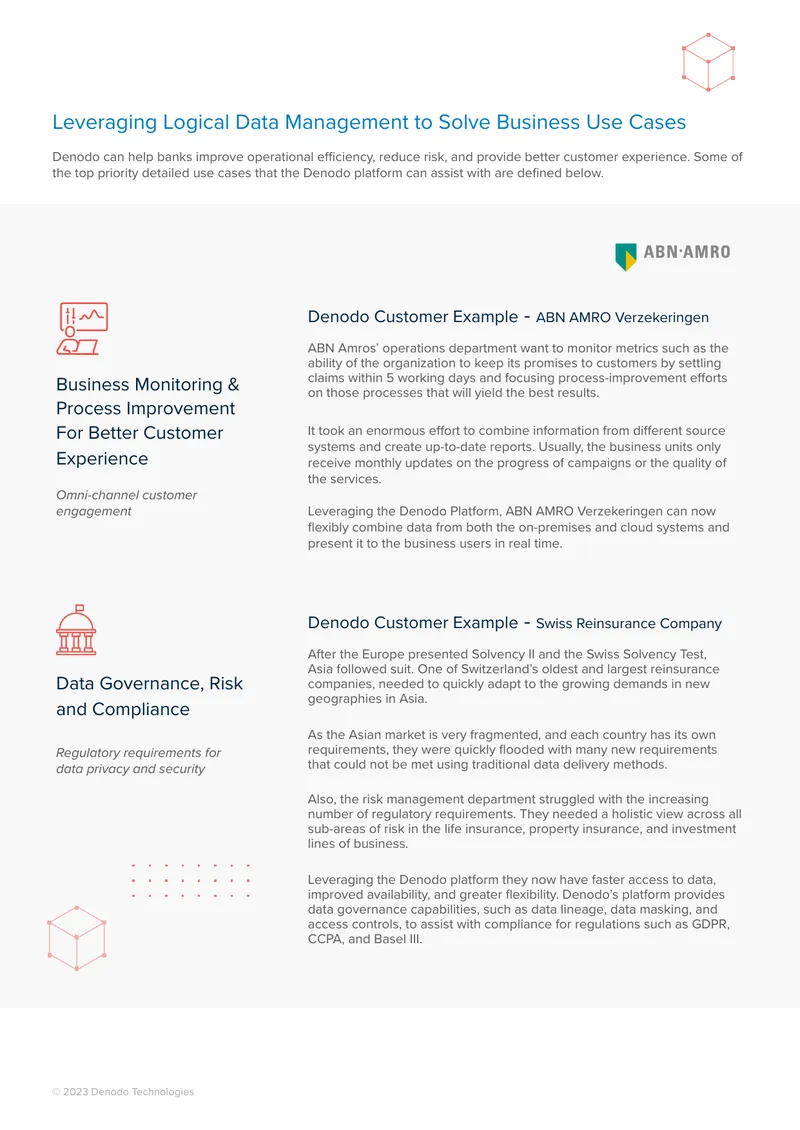 Leveraging Logical Data Management to Solve Business Use Cases

Denodo can help banks improve operational efficiency, reduce risk, and provide better customer experience. Some of the top priority detailed use cases that the Denodo platform can assist with are defined below.

ABN·AMRO

Business Monitoring & Process Improvement For Better Customer Experience

Omni-channel customer engagement

Denodo Customer Example - ABN AMRO Verzekeringen

ABN Amros' operations department want to monitor metrics such as the ability of the organization to keep its promises to customers by settling claims within 5 working days and focusing process-improvement efforts on those processes that will yield the best results.

It took an enormous effort to combine information from different source systems and create up-to-date reports. Usually, the business units only receive monthly updates on the progress of campaigns or the quality of the services.

Leveraging the Denodo Platform, ABN AMRO Verzekeringen can now flexibly combine data from both the on-premises and cloud systems and present it to the business users in real time.

Data Governance, Risk and Compliance

Regulatory requirements for data privacy and security

Denodo Customer Example - Swiss Reinsurance Company

After the Europe presented Solvency II and the Swiss Solvency Test, Asia followed suit. One of Switzerland's oldest and largest reinsurance companies, needed to quickly adapt to the growing demands in new geographies in Asia.

As the Asian market is very fragmented, and each country has its own requirements, they were quickly flooded with many new requirements that could not be met using traditional data delivery methods.

Also, the risk management department struggled with the increasing number of regulatory requirements. They needed a holistic view across all sub-areas of risk in the life insurance, property insurance, and investment lines of business.

Leveraging the Denodo platform they now have faster access to data, improved availability, and greater flexibility. Denodo's platform provides data governance capabilities, such as data lineage, data masking, and access controls, to assist with compliance for regulations such as GDPR, CCPA, and Basel III.

© 2023 Denodo Technologies